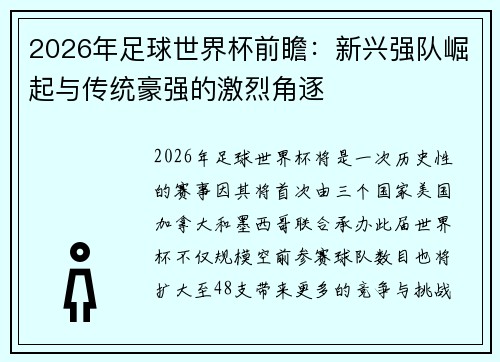 2026年足球世界杯前瞻：新兴强队崛起与传统豪强的激烈角逐

2026年足球世界杯将是一次历史性的赛事因其将首次由三个国家美国加拿大和墨西哥联合承办此届世界杯不仅规模空前参赛球队数目也将扩大至48支带来更多的竞争与挑战